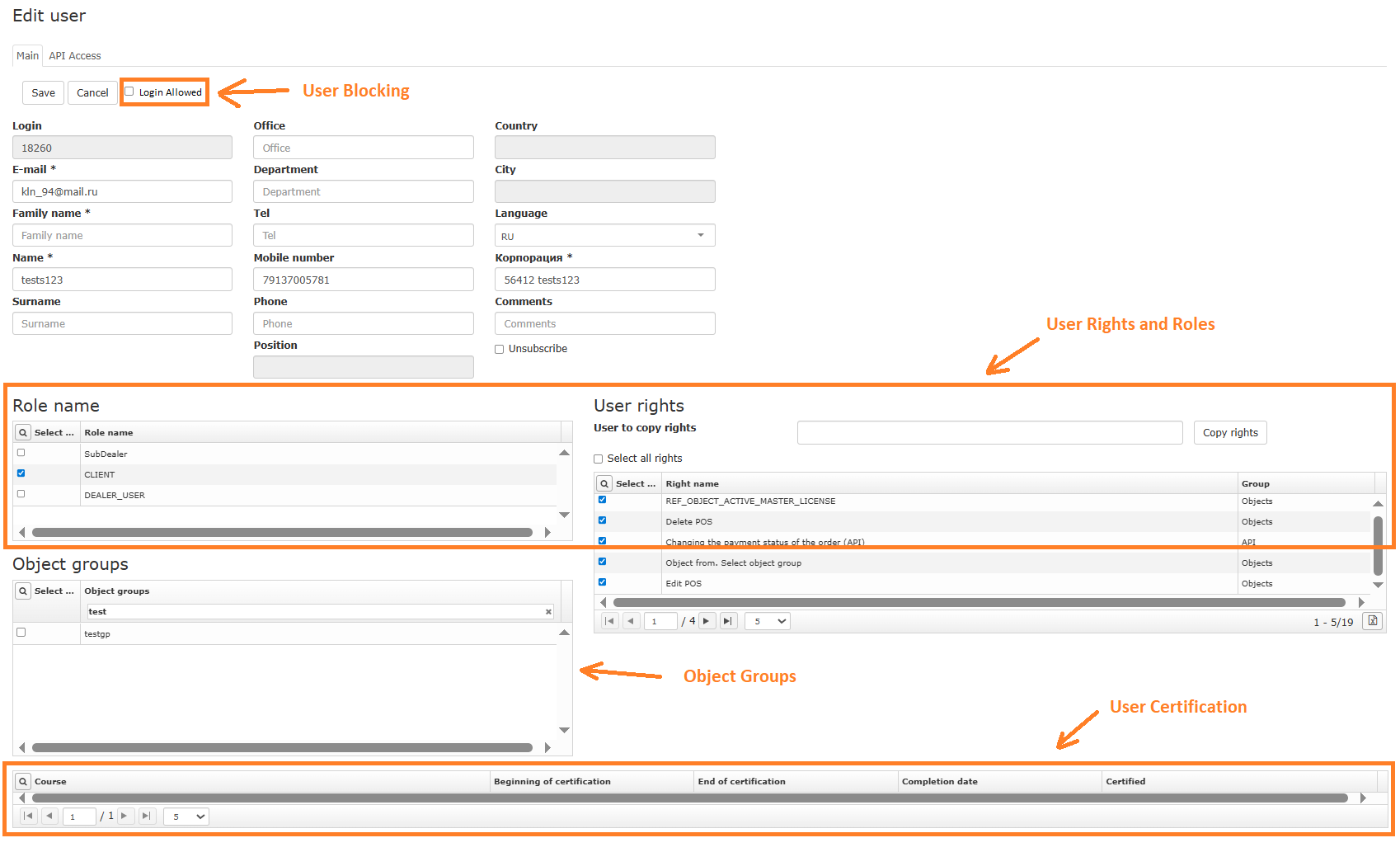 Edit user

Main API Access

Save Cancel Login Allowed

User Blocking

Login
18260
E-mail *
kln_94@mail.ru
Family name *
Family name
Name *
tests123
Surname
Surname

Office
Office
Department
Department
Tel
Tel
Mobile number
79137005781
Phone
Phone
Position

Country

City

Language
RU
Корпорация *
56412 tests123
Comments
Comments
Unsubscribe

User Rights and Roles

Role name

| Select ... | Role name |
|---|---|
| | SubDealer |
| | CLIENT |
| | DEALER_USER |

User rights

User to copy rights Copy rights

Select all rights

| Select ... | Right name | Group |
|---|---|---|
| | REF_OBJECT_ACTIVE_MASTER_LICENSE | Objects |
| | Delete POS | Objects |
| | Changing the payment status of the order (API) | API |
| | Object from. Select object group | Objects |
| | Edit POS | Objects |

1 / 4 5 1 - 5/19

Object groups

| Select ... | Object groups |
|---|---|
| | test |
| | testgp |

Object Groups

User Certification

| Course | Beginning of certification | End of certification | Completion date | Certified |
|---|---|---|---|---|

1 / 1 5